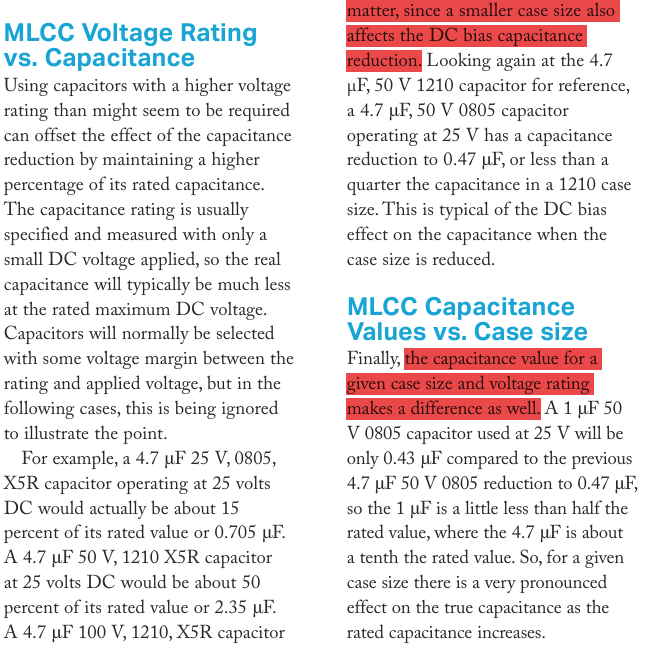 MLCC Voltage Rating vs. Capacitance

Using capacitors with a higher voltage rating than might seem to be required can offset the effect of the capacitance reduction by maintaining a higher percentage of its rated capacitance. The capacitance rating is usually specified and measured with only a small DC voltage applied, so the real capacitance will typically be much less at the rated maximum DC voltage. Capacitors will normally be selected with some voltage margin between the rating and applied voltage, but in the following cases, this is being ignored to illustrate the point.

For example, a 4.7 µF 25 V, 0805, X5R capacitor operating at 25 volts DC would actually be about 15 percent of its rated value or 0.705 µF. A 4.7 µF 50 V, 1210 X5R capacitor at 25 volts DC would be about 50 percent of its rated value or 2.35 µF. A 4.7 µF 100 V, 1210, X5R capacitor

matter, since a smaller case size also affects the DC bias capacitance reduction. Looking again at the 4.7 µF, 50 V 1210 capacitor for reference, a 4.7 µF, 50 V 0805 capacitor operating at 25 V has a capacitance reduction to 0.47 µF, or less than a quarter the capacitance in a 1210 case size. This is typical of the DC bias effect on the capacitance when the case size is reduced.

MLCC Capacitance Values vs. Case size

Finally, the capacitance value for a given case size and voltage rating makes a difference as well. A 1 µF 50 V 0805 capacitor used at 25 V will be only 0.43 µF compared to the previous 4.7 µF 50 V 0805 reduction to 0.47 µF, so the 1 µF is a little less than half the rated value, where the 4.7 µF is about a tenth the rated value. So, for a given case size there is a very pronounced effect on the true capacitance as the rated capacitance increases.